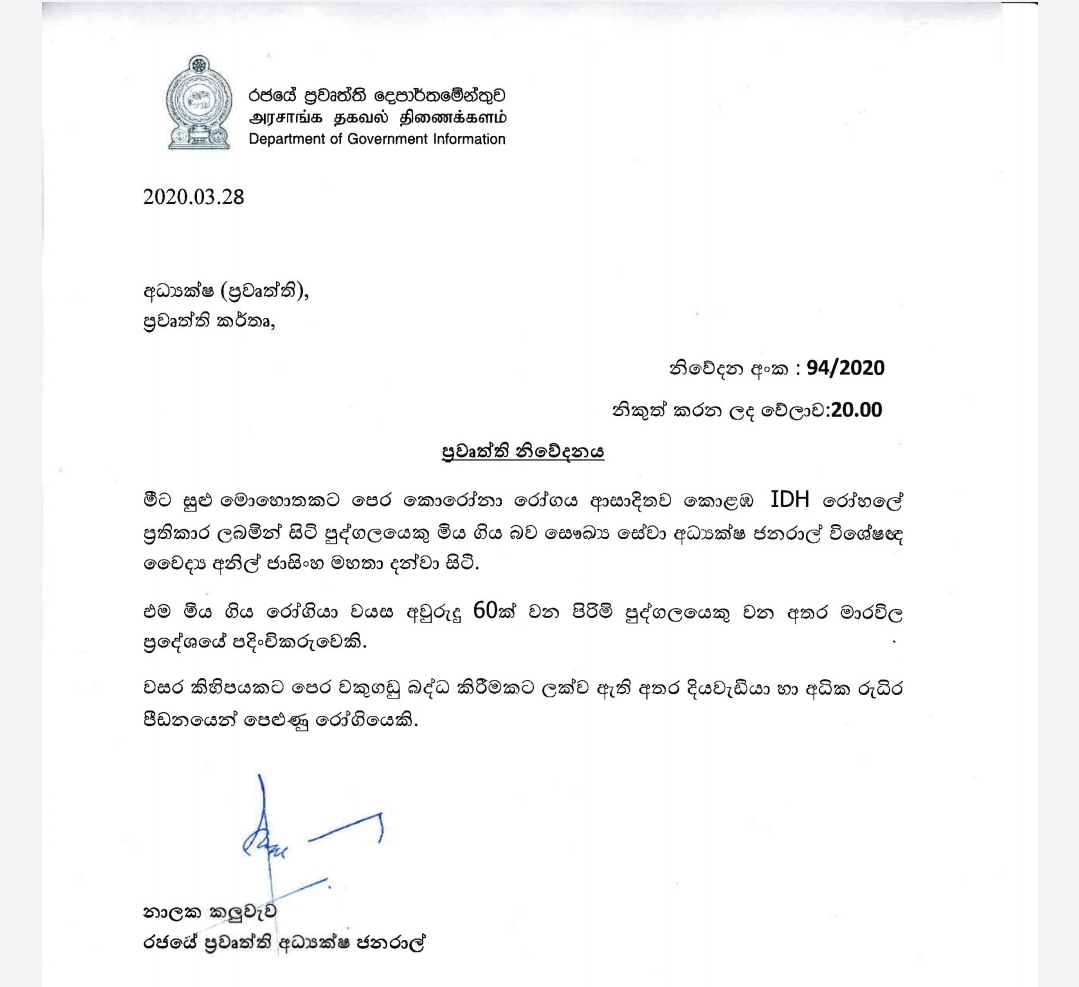 රජයේ ප්‍රවෘත්ති දෙපාර්තමේන්තුව
அரசாங்க தகவல் திணைக்களம்
Department of Government Information

2020.03.28

අධ්‍යක්ෂ (ප්‍රවෘත්ති),
ප්‍රවෘත්ති කර්තෘ,

නිවේදන අංක : 94/2020

නිකුත් කරන ලද වේලාව:20.00

ප්‍රවෘත්ති නිවේදනය

මීට සුළු මොහොතකට පෙර කොරෝනා රෝගය ආසාදිතව කොළඹ IDH රෝහලේ ප්‍රතිකාර ලබමින් සිටි පුද්ගලයෙකු මිය ගිය බව සෞඛ්‍ය සේවා අධ්‍යක්ෂ ජනරාල් විශේෂඥ වෛද්‍ය අනිල් ජාසිංහ මහතා දන්වා සිටී.

එම මිය ගිය රෝගියා වයස අවුරුදු 60ක් වන පිරිමි පුද්ගලයෙකු වන අතර මාරවිල ප්‍රදේශයේ පදිංචිකරුවෙකි.

වසර කිහිපයකට පෙර වකුගඩු බද්ධ කිරීමකට ලක්ව ඇති අතර දියවැඩියා හා අධික රුධිර පීඩනයෙන් පෙළුණු රෝගියෙකි.

නාලක කලුවැව
රජයේ ප්‍රවෘත්ති අධ්‍යක්ෂ ජනරාල්